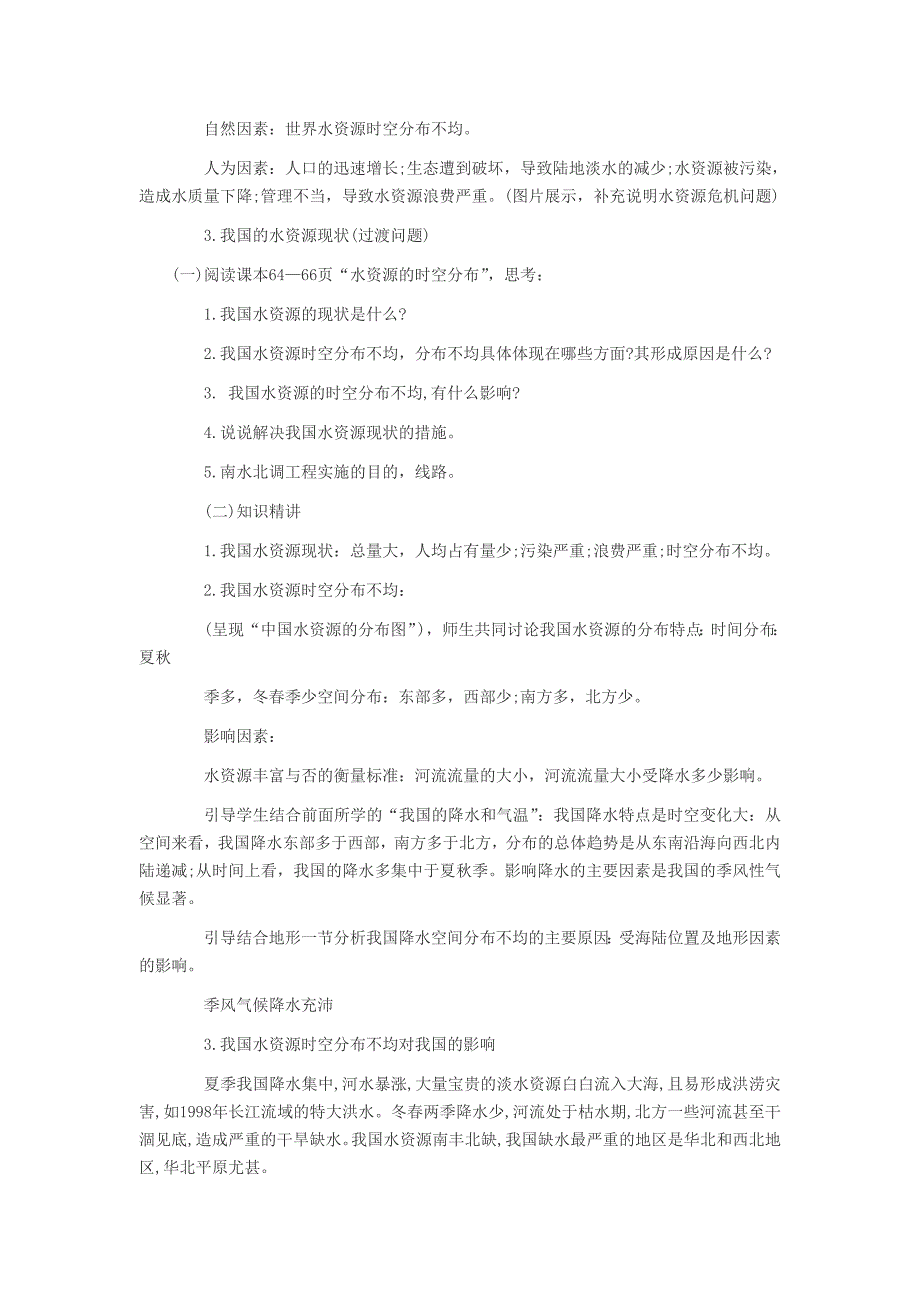 自然因素：世界水资源时空分布不均。

人为因素：人口的迅速增长;生态遭到破坏，导致陆地淡水的减少;水资源被污染，造成水质量下降;管理不当，导致水资源浪费严重。(图片展示，补充说明水资源危机问题)

3.我国的水资源现状(过渡问题)

(一)阅读课本64—66页“水资源的时空分布”，思考：

1.我国水资源的现状是什么?

2.我国水资源时空分布不均，分布不均具体体现在哪些方面?其形成原因是什么?

3. 我国水资源的时空分布不均,有什么影响?

4.说说解决我国水资源现状的措施。

5.南水北调工程实施的目的，线路。

(二)知识精讲

1.我国水资源现状：总量大，人均占有量少;污染严重;浪费严重;时空分布不均。

2.我国水资源时空分布不均：

(呈现“中国水资源的分布图”)，师生共同讨论我国水资源的分布特点:时间分布:夏秋

季多，冬春季少空间分布：东部多，西部少;南方多，北方少。

影响因素：

水资源丰富与否的衡量标准：河流流量的大小，河流流量大小受降水多少影响。

引导学生结合前面所学的“我国的降水和气温”：我国降水特点是时空变化大：从空间来看，我国降水东部多于西部，南方多于北方，分布的总体趋势是从东南沿海向西北内陆递减;从时间上看，我国的降水多集中于夏秋季。影响降水的主要因素是我国的季风性气候显著。

引导结合地形一节分析我国降水空间分布不均的主要原因:受海陆位置及地形因素的影响。

季风气候降水充沛

3.我国水资源时空分布不均对我国的影响

夏季我国降水集中,河水暴涨,大量宝贵的淡水资源白白流入大海,且易形成洪涝灾害,如1998年长江流域的特大洪水。冬春两季降水少,河流处于枯水期,北方一些河流甚至干涸见底,造成严重的干旱缺水。我国水资源南丰北缺,我国缺水最严重的地区是华北和西北地区,华北平原尤甚。